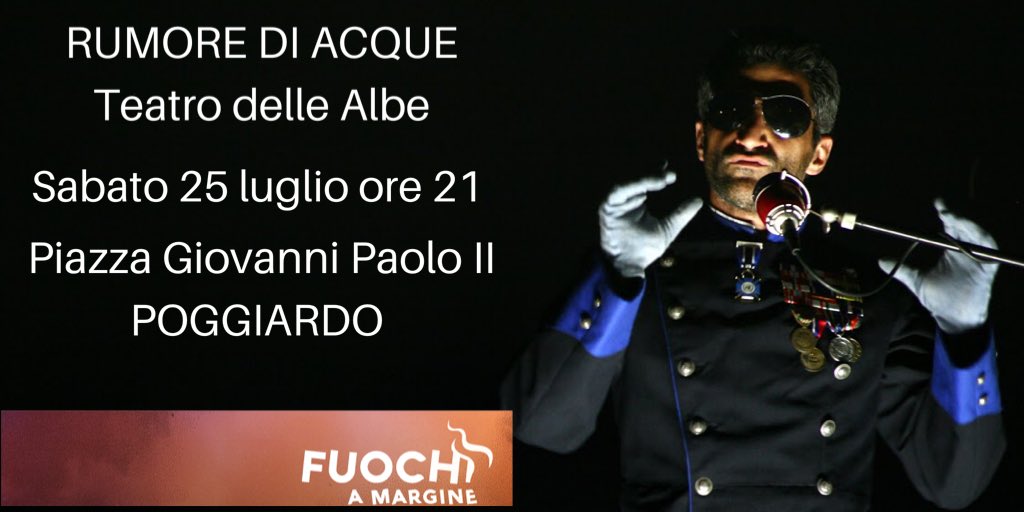 RUMORE DI ACQUE
Teatro delle Albe

Sabato 25 luglio ore 21

Piazza Giovanni Paolo II
POGGIARDO

FUOCHI
A MARGINE